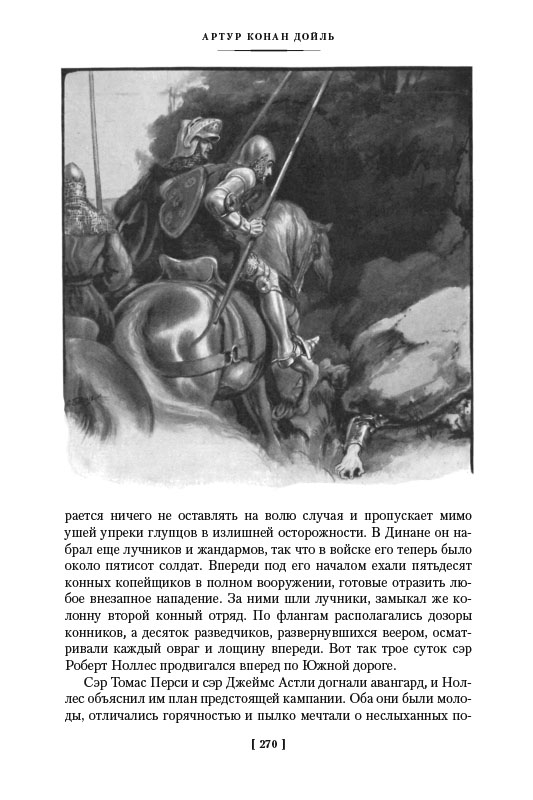 АРТУР КОНАН ДОЙЛЬ

рается ничего не оставлять на волю случая и пропускает мимо ушей упреки глупцов в излишней осторожности. В Динане он набрал еще лучников и жандармов, так что в войске его теперь было около пятисот солдат. Впереди под его началом ехали пятьдесят конных копейщиков в полном вооружении, готовые отразить любое внезапное нападение. За ними шли лучники, замыкал же колонну второй конный отряд. По флангам располагались дозоры конников, а десяток разведчиков, развернувшихся веером, осматривали каждый овраг и лощину впереди. Вот так трое суток сэр Роберт Ноллес продвигался вперед по Южной дороге.

Сэр Томас Перси и сэр Джеймс Астли догнали авангард, и Ноллес объяснил им план предстоящей кампании. Оба они были молоды, отличались горячностью и пылко мечтали о неслыханных по-

[ 270 ]